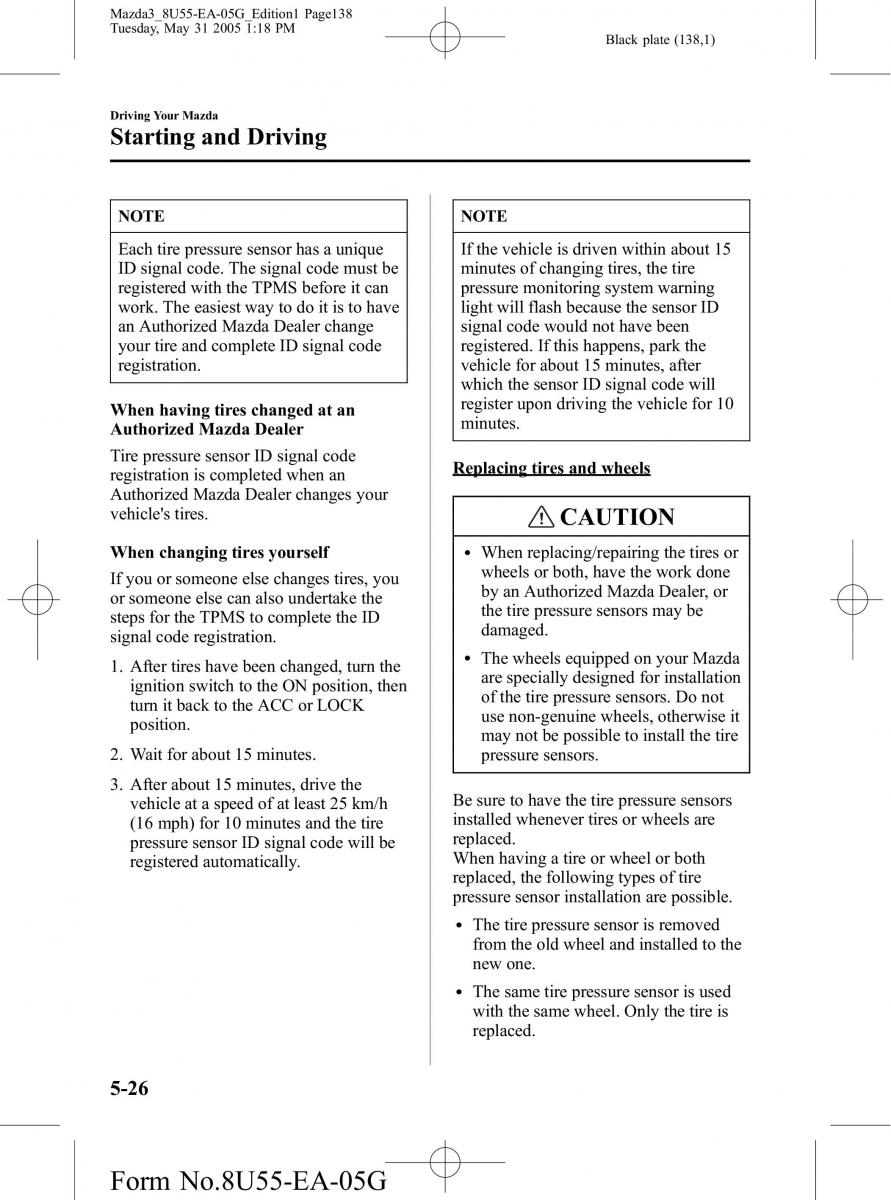 Mazda3_8U55-EA-05G_Edition1 Page138
Tuesday, May 31 2005 1:18 PM

Black plate (138,1)

Driving Your Mazda

Starting and Driving

NOTE

Each tire pressure sensor has a unique ID signal code. The signal code must be registered with the TPMS before it can work. The easiest way to do it is to have an Authorized Mazda Dealer change your tire and complete ID signal code registration.

When having tires changed at an Authorized Mazda Dealer

Tire pressure sensor ID signal code registration is completed when an Authorized Mazda Dealer changes your vehicle's tires.

When changing tires yourself

If you or someone else changes tires, you or someone else can also undertake the steps for the TPMS to complete the ID signal code registration.

1. After tires have been changed, turn the ignition switch to the ON position, then turn it back to the ACC or LOCK position.

2. Wait for about 15 minutes.

3. After about 15 minutes, drive the vehicle at a speed of at least 25 km/h (16 mph) for 10 minutes and the tire pressure sensor ID signal code will be registered automatically.

NOTE

If the vehicle is driven within about 15 minutes of changing tires, the tire pressure monitoring system warning light will flash because the sensor ID signal code would not have been registered. If this happens, park the vehicle for about 15 minutes, after which the sensor ID signal code will register upon driving the vehicle for 10 minutes.

Replacing tires and wheels

CAUTION

• When replacing/repairing the tires or wheels or both, have the work done by an Authorized Mazda Dealer, or the tire pressure sensors may be damaged.

• The wheels equipped on your Mazda are specially designed for installation of the tire pressure sensors. Do not use non-genuine wheels, otherwise it may not be possible to install the tire pressure sensors.

Be sure to have the tire pressure sensors installed whenever tires or wheels are replaced.
When having a tire or wheel or both replaced, the following types of tire pressure sensor installation are possible.

• The tire pressure sensor is removed from the old wheel and installed to the new one.

• The same tire pressure sensor is used with the same wheel. Only the tire is replaced.

5-26

Form No.8U55-EA-05G